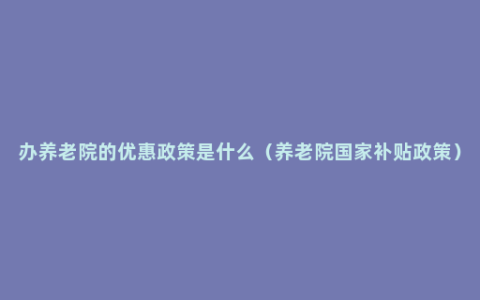 办养老院的优惠政策是什么（养老院国家补贴政策）